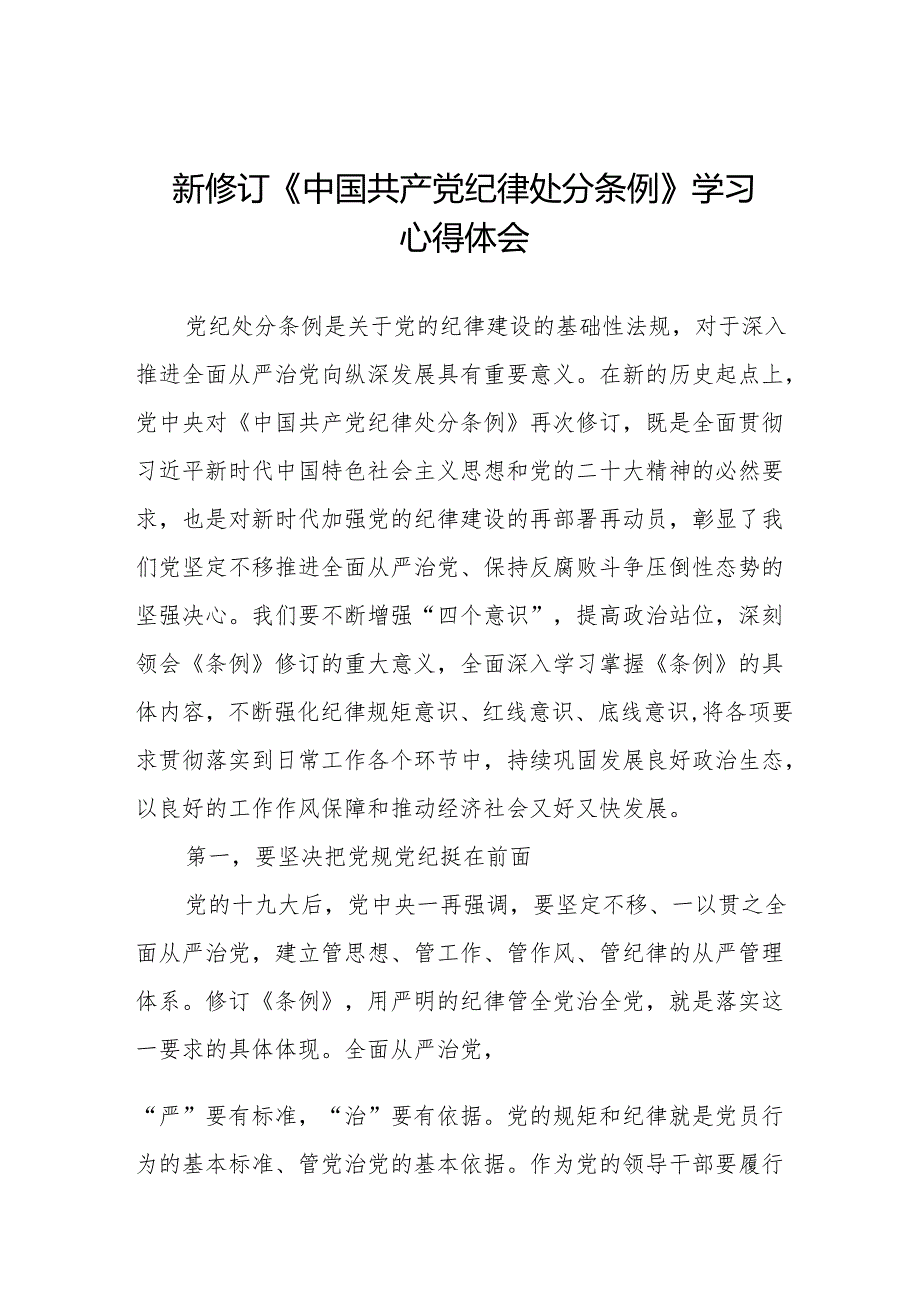 新修订《中国共产党纪律处分条例》学习心得体会

党纪处分条例是关于党的纪律建设的基础性法规，对于深入推进全面从严治党向纵深发展具有重要意义。在新的历史起点上，党中央对《中国共产党纪律处分条例》再次修订，既是全面贯彻习近平新时代中国特色社会主义思想和党的二十大精神的必然要求，也是对新时代加强党的纪律建设的再部署再动员，彰显了我们党坚定不移推进全面从严治党、保持反腐败斗争压倒性态势的坚强决心。我们要不断增强“四个意识”，提高政治站位，深刻领会《条例》修订的重大意义，全面深入学习掌握《条例》的具体内容，不断强化纪律规矩意识、红线意识、底线意识,将各项要求贯彻落实到日常工作各个环节中，持续巩固发展良好政治生态，以良好的工作作风保障和推动经济社会又好又快发展。

第一，要坚决把党规党纪挺在前面

党的十九大后，党中央一再强调，要坚定不移、一以贯之全面从严治党，建立管思想、管工作、管作风、管纪律的从严管理体系。修订《条例》，用严明的纪律管全党治全党，就是落实这一要求的具体体现。全面从严治党，

“严”要有标准，“治”要有依据。党的规矩和纪律就是党员行为的基本标准、管党治党的基本依据。作为党的领导干部要履行